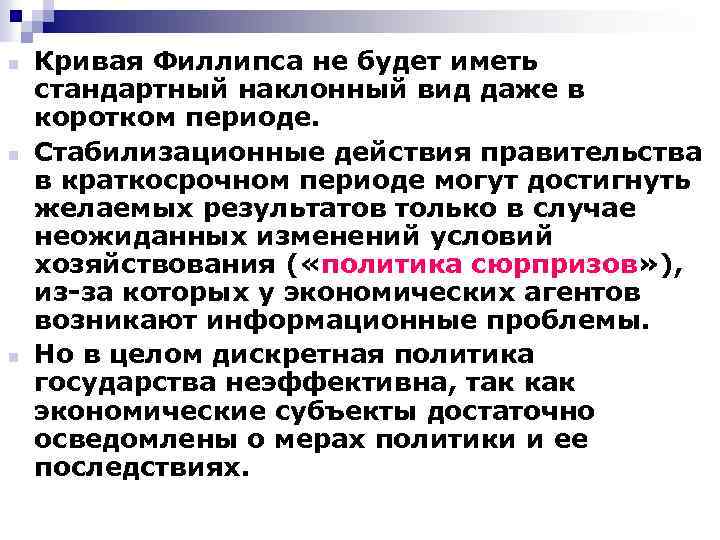 Кривая Филлипса не будет иметь стандартный наклонный вид даже в коротком периоде.

Стабилизационные действия правительства в краткосрочном периоде могут достигнуть желаемых результатов только в случае неожиданных изменений условий хозяйствования («политика сюрпризов»), из-за которых у экономических агентов возникают информационные проблемы.

Но в целом дискретная политика государства неэффективна, так как экономические субъекты достаточно осведомлены о мерах политики и ее последствиях.